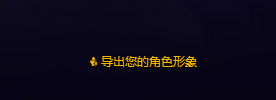 导出您的角色形象